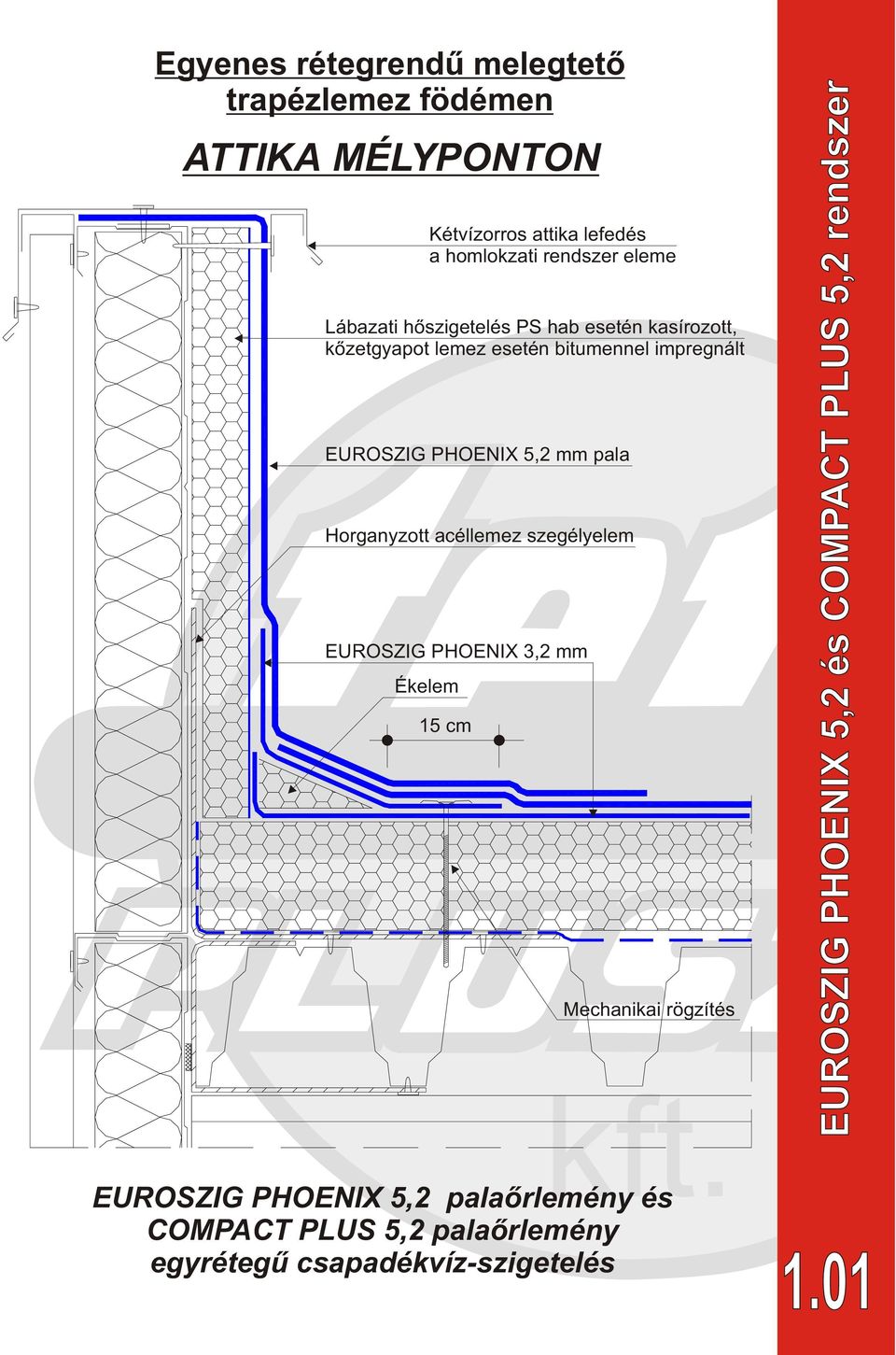 Egyenes rétegrendű melegtető trapézlemez födémen

ATTIKA MÉLYPONTON

Kétvízorros attika lefedés a homlokzati rendszer eleme

Lábazati hőszigetelés PS hab esetén kasírozott, kőzetgyapot lemez esetén bitumennel impregnált

EUROSZIG PHOENIX 5,2 mm pala

Horganyzott acéllemez szegélyelem

EUROSZIG PHOENIX 3,2 mm

Ékelem

15 cm

Mechanikai rögzítés

kft.

EUROSZIG PHOENIX 5,2 palaőrlemény és COMPACT PLUS 5,2 palaőrlemény egyrétegű csapadékvíz-szigetelés

EUROSZIG PHOENIX 5,2 és COMPACT PLUS 5,2 rendszer

1.01